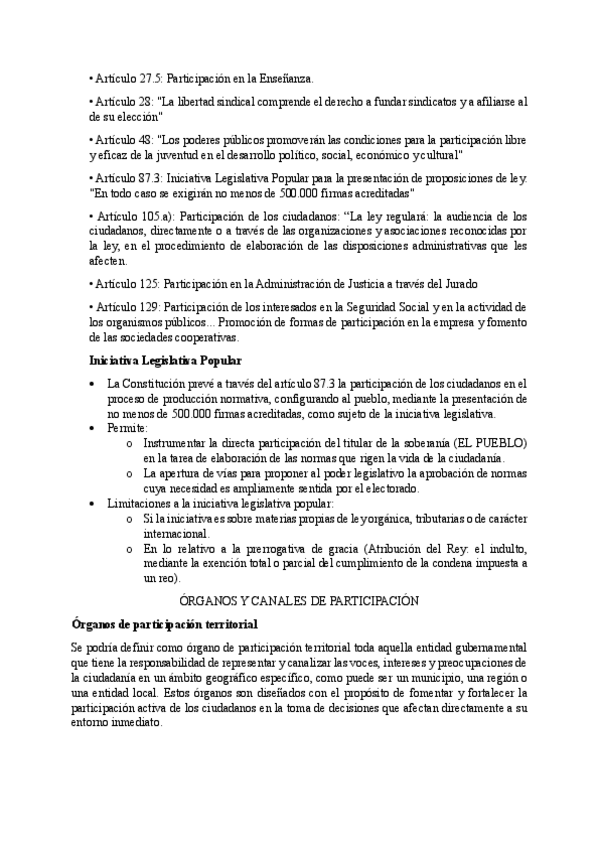 • Artículo 27.5: Participación en la Enseñanza.

• Artículo 28: "La libertad sindical comprende el derecho a fundar sindicatos y a afiliarse al de su elección"

• Artículo 48: "Los poderes públicos promoverán las condiciones para la participación libre y eficaz de la juventud en el desarrollo político, social, económico y cultural"

• Artículo 87.3: Iniciativa Legislativa Popular para la presentación de proposiciones de ley. "En todo caso se exigirán no menos de 500.000 firmas acreditadas"

• Artículo 105.a): Participación de los ciudadanos: "La ley regulará: la audiencia de los ciudadanos, directamente o a través de las organizaciones y asociaciones reconocidas por la ley, en el procedimiento de elaboración de las disposiciones administrativas que les afecten.

• Artículo 125: Participación en la Administración de Justicia a través del Jurado

• Artículo 129: Participación de los interesados en la Seguridad Social y en la actividad de los organismos públicos... Promoción de formas de participación en la empresa y fomento de las sociedades cooperativas.

Iniciativa Legislativa Popular

• La Constitución prevé a través del artículo 87.3 la participación de los ciudadanos en el proceso de producción normativa, configurando al pueblo, mediante la presentación de no menos de 500.000 firmas acreditadas, como sujeto de la iniciativa legislativa.
• Permite:
  o Instrumentar la directa participación del titular de la soberanía (EL PUEBLO) en la tarea de elaboración de las normas que rigen la vida de la ciudadanía.
  o La apertura de vías para proponer al poder legislativo la aprobación de normas cuya necesidad es ampliamente sentida por el electorado.
• Limitaciones a la iniciativa legislativa popular:
  o Si la iniciativa es sobre materias propias de ley orgánica, tributarias o de carácter internacional.
  o En lo relativo a la prerrogativa de gracia (Atribución del Rey: el indulto, mediante la exención total o parcial del cumplimiento de la condena impuesta a un reo).

ÓRGANOS Y CANALES DE PARTICIPACIÓN

Órganos de participación territorial

Se podría definir como órgano de participación territorial toda aquella entidad gubernamental que tiene la responsabilidad de representar y canalizar las voces, intereses y preocupaciones de la ciudadanía en un ámbito geográfico específico, como puede ser un municipio, una región o una entidad local. Estos órganos son diseñados con el propósito de fomentar y fortalecer la participación activa de los ciudadanos en la toma de decisiones que afectan directamente a su entorno inmediato.